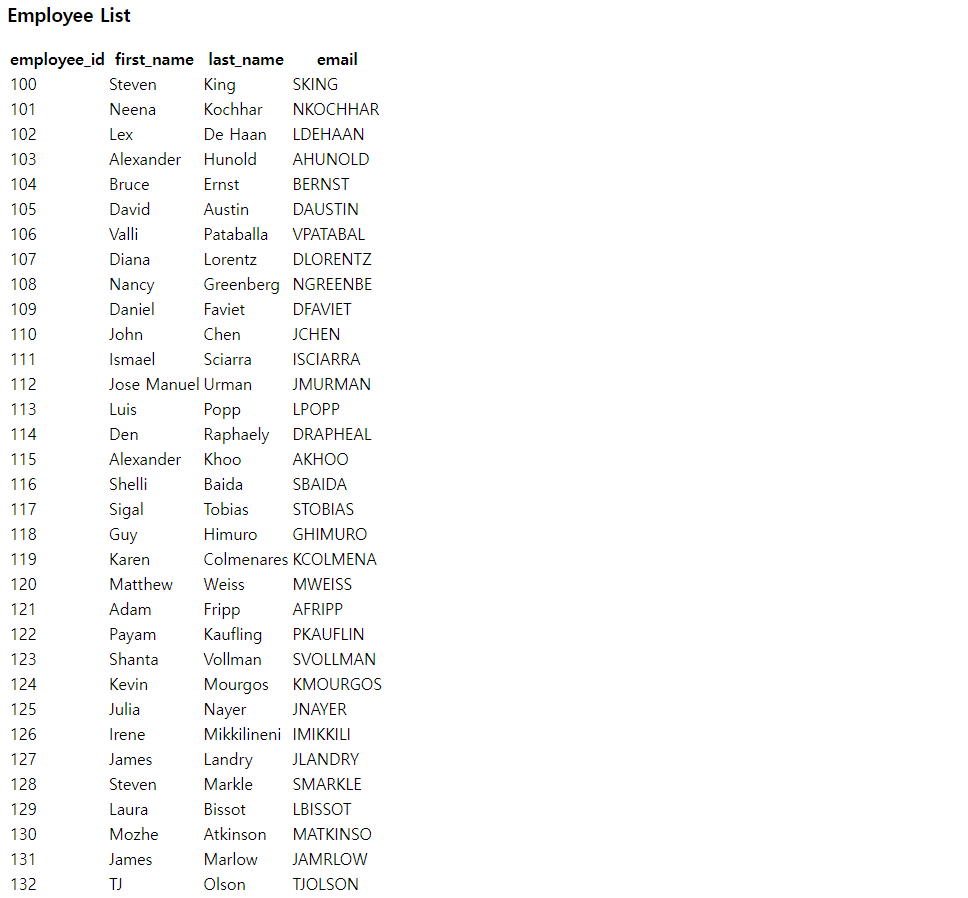 Employee List

| employee_id | first_name | last_name | email |
|---|---|---|---|
| 100 | Steven | King | SKING |
| 101 | Neena | Kochhar | NKOCHHAR |
| 102 | Lex | De Haan | LDEHAAN |
| 103 | Alexander | Hunold | AHUNOLD |
| 104 | Bruce | Ernst | BERNST |
| 105 | David | Austin | DAUSTIN |
| 106 | Valli | Pataballa | VPATABAL |
| 107 | Diana | Lorentz | DLORENTZ |
| 108 | Nancy | Greenberg | NGREENBE |
| 109 | Daniel | Faviet | DFAVIET |
| 110 | John | Chen | JCHEN |
| 111 | Ismael | Sciarra | ISCIARRA |
| 112 | Jose Manuel | Urman | JMURMAN |
| 113 | Luis | Popp | LPOPP |
| 114 | Den | Raphaely | DRAPHEAL |
| 115 | Alexander | Khoo | AKHOO |
| 116 | Shelli | Baida | SBAIDA |
| 117 | Sigal | Tobias | STOBIAS |
| 118 | Guy | Himuro | GHIMURO |
| 119 | Karen | Colmenares | KCOLMENA |
| 120 | Matthew | Weiss | MWEISS |
| 121 | Adam | Fripp | AFRIPP |
| 122 | Payam | Kaufling | PKAUFLIN |
| 123 | Shanta | Vollman | SVOLLMAN |
| 124 | Kevin | Mourgos | KMOURGOS |
| 125 | Julia | Nayer | JNAYER |
| 126 | Irene | Mikkilineni | IMIKKILI |
| 127 | James | Landry | JLANDRY |
| 128 | Steven | Markle | SMARKLE |
| 129 | Laura | Bissot | LBISSOT |
| 130 | Mozhe | Atkinson | MATKINSO |
| 131 | James | Marlow | JAMRLOW |
| 132 | TJ | Olson | TJOLSON |